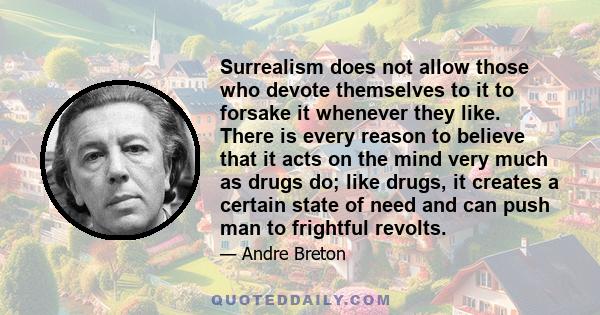 Surrealism does not allow those who devote themselves to it to forsake it whenever they like. There is every reason to believe that it acts on the mind very much as drugs do; like drugs, it creates a certain state of need and can push man to frightful revolts.

— Andre Breton

QUOTEDDAILY.COM